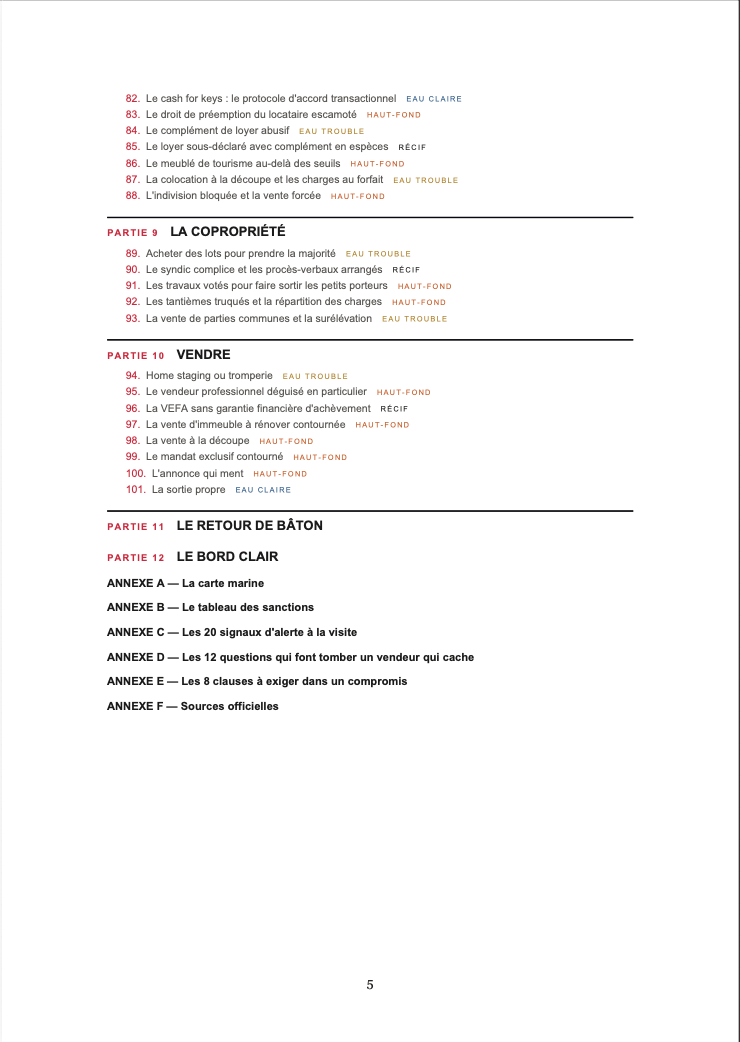 82. Le cash for keys : le protocole d'accord transactionnel EAU CLAIRE
83. Le droit de préemption du locataire escamoté HAUT-FOND
84. Le complément de loyer abusif EAU TROUBLE
85. Le loyer sous-déclaré avec complément en espèces RÉCIF
86. Le meublé de tourisme au-delà des seuils HAUT-FOND
87. La colocation à la découpe et les charges au forfait EAU TROUBLE
88. L'indivision bloquée et la vente forcée HAUT-FOND

PARTIE 9 LA COPROPRIÉTÉ

89. Acheter des lots pour prendre la majorité EAU TROUBLE
90. Le syndic complice et les procès-verbaux arrangés RÉCIF
91. Les travaux votés pour faire sortir les petits porteurs HAUT-FOND
92. Les tantièmes truqués et la répartition des charges HAUT-FOND
93. La vente de parties communes et la surélévation EAU TROUBLE

PARTIE 10 VENDRE

94. Home staging ou tromperie EAU TROUBLE
95. Le vendeur professionnel déguisé en particulier HAUT-FOND
96. La VEFA sans garantie financière d'achèvement RÉCIF
97. La vente d'immeuble à rénover contournée HAUT-FOND
98. La vente à la découpe HAUT-FOND
99. Le mandat exclusif contourné HAUT-FOND
100. L'annonce qui ment HAUT-FOND
101. La sortie propre EAU CLAIRE

PARTIE 11 LE RETOUR DE BÂTON

PARTIE 12 LE BORD CLAIR

ANNEXE A — La carte marine

ANNEXE B — Le tableau des sanctions

ANNEXE C — Les 20 signaux d'alerte à la visite

ANNEXE D — Les 12 questions qui font tomber un vendeur qui cache

ANNEXE E — Les 8 clauses à exiger dans un compromis

ANNEXE F — Sources officielles

5